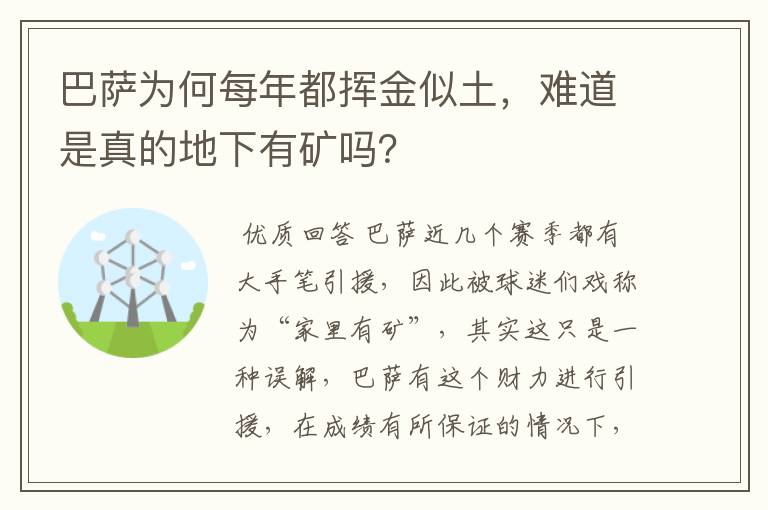 巴萨为何每年都挥金似土，难道是真的地下有矿吗?

优质回答 巴萨近几个赛季都有大手笔引援，因此被球迷们戏称为“家里有矿”，其实这只是一种误解，巴萨有这个财力进行引援，在成绩有所保证的情况下，